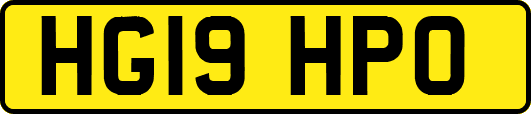 HG19 HPO